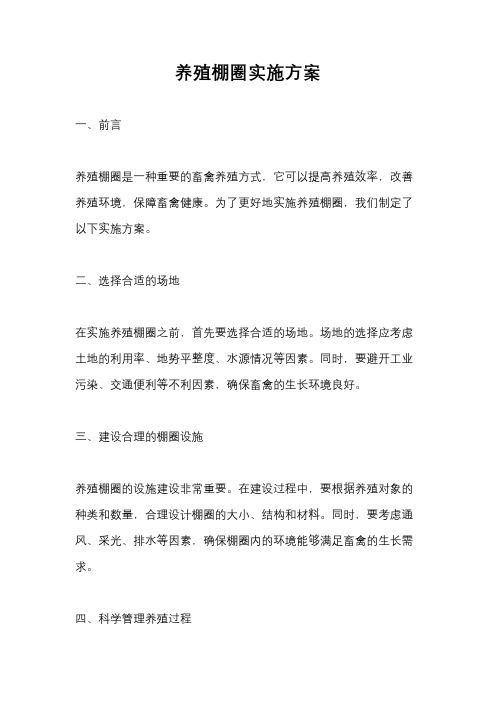 养殖棚圈实施方案

一、前言

养殖棚圈是一种重要的畜禽养殖方式，它可以提高养殖效率，改善养殖环境，保障畜禽健康。为了更好地实施养殖棚圈，我们制定了以下实施方案。

二、选择合适的场地

在实施养殖棚圈之前，首先要选择合适的场地。场地的选择应考虑土地的利用率、地势平整度、水源情况等因素。同时，要避开工业污染、交通便利等不利因素，确保畜禽的生长环境良好。

三、建设合理的棚圈设施

养殖棚圈的设施建设非常重要。在建设过程中，要根据养殖对象的种类和数量，合理设计棚圈的大小、结构和材料。同时，要考虑通风、采光、排水等因素，确保棚圈内的环境能够满足畜禽的生长需求。

四、科学管理养殖过程